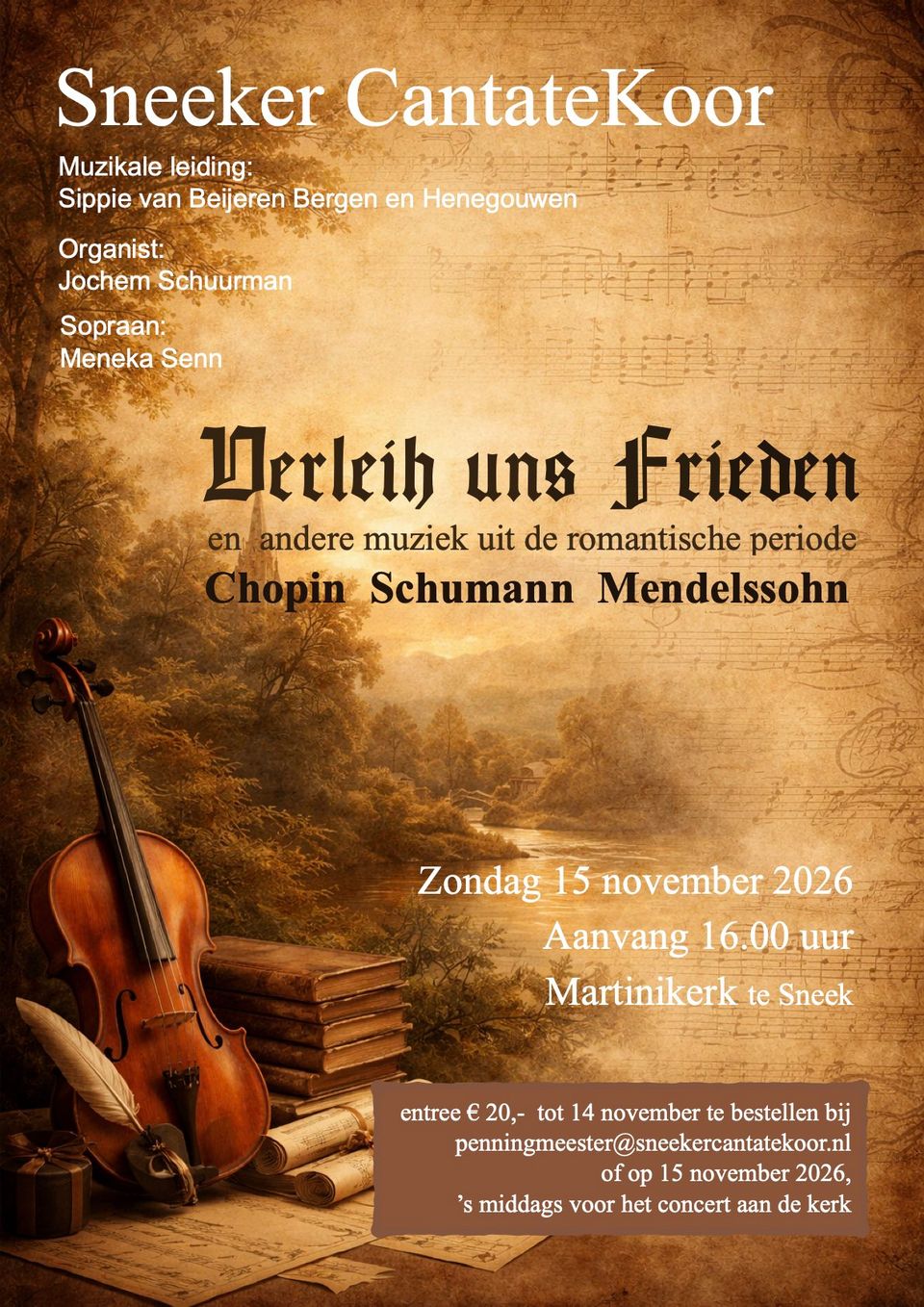 Sneeker CantateKoor

Muzikale leiding:
Sippie van Beijeren Bergen en Henegouwen

Organist:
Jochem Schuurman

Sopraan:
Meneka Senn

Verleih uns Frieden

en andere muziek uit de romantische periode

Chopin Schumann Mendelssohn

Zondag 15 november 2026
Aanvang 16.00 uur
Martinikerk te Sneek

entree € 20,- tot 14 november te bestellen bij
penningmeester@sneekercantatekoor.nl
of op 15 november 2026,
's middags voor het concert aan de kerk